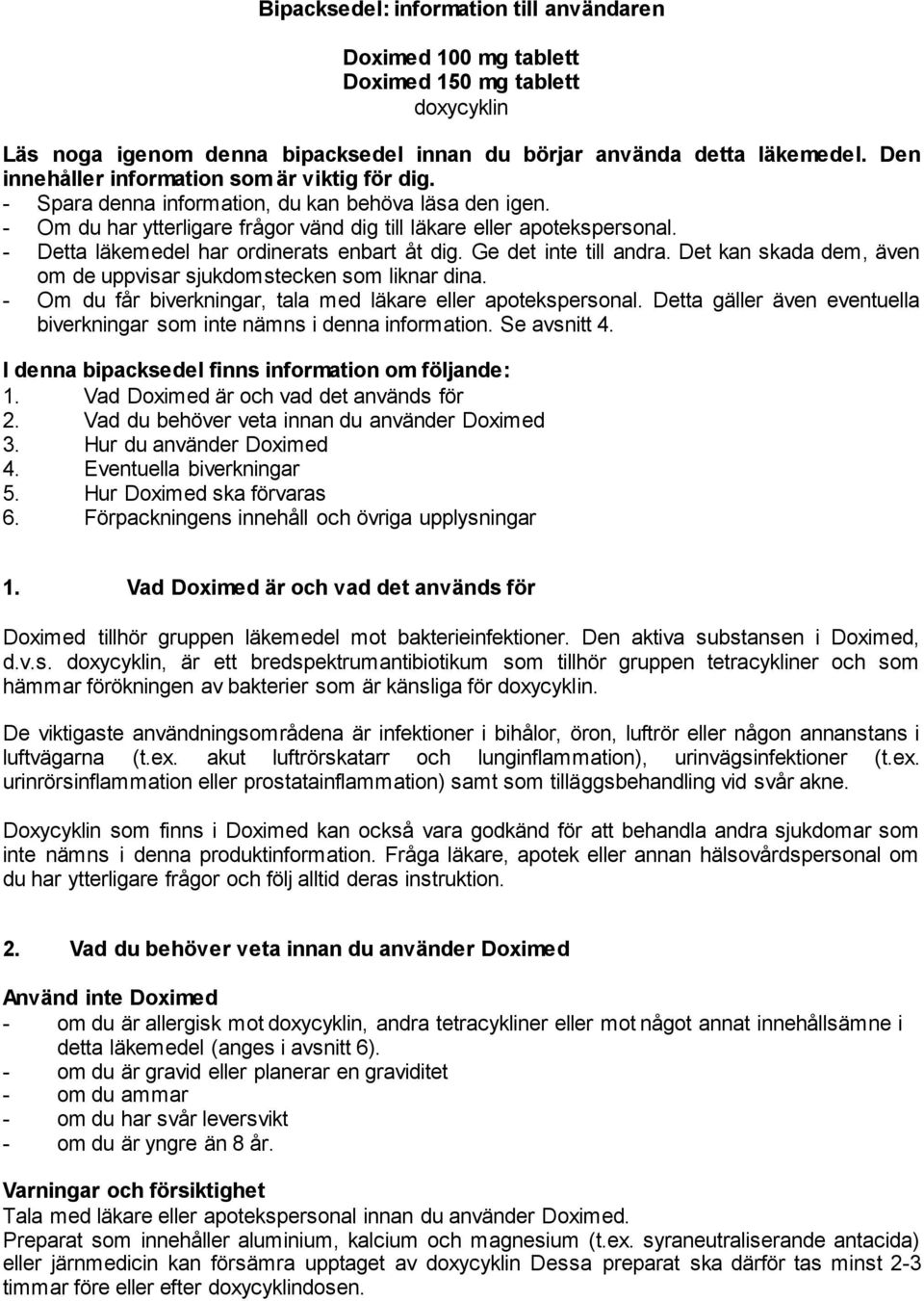 Bipacksedel: information till användaren

Doximed 100 mg tablett
Doximed 150 mg tablett
doxycyklin

Läs noga igenom denna bipacksedel innan du börjar använda detta läkemedel. Den innehåller information som är viktig för dig.
- Spara denna information, du kan behöva läsa den igen.
- Om du har ytterligare frågor vänd dig till läkare eller apotekspersonal.
- Detta läkemedel har ordinerats enbart åt dig. Ge det inte till andra. Det kan skada dem, även om de uppvisar sjukdomstecken som liknar dina.
- Om du får biverkningar, tala med läkare eller apotekspersonal. Detta gäller även eventuella biverkningar som inte nämns i denna information. Se avsnitt 4.

I denna bipacksedel finns information om följande:
1. Vad Doximed är och vad det används för
2. Vad du behöver veta innan du använder Doximed
3. Hur du använder Doximed
4. Eventuella biverkningar
5. Hur Doximed ska förvaras
6. Förpackningens innehåll och övriga upplysningar

1. Vad Doximed är och vad det används för

Doximed tillhör gruppen läkemedel mot bakterieinfektioner. Den aktiva substansen i Doximed, d.v.s. doxycyklin, är ett bredspektrumantibiotikum som tillhör gruppen tetracykliner och som hämmar förökningen av bakterier som är känsliga för doxycyklin.

De viktigaste användningsområdena är infektioner i bihålor, öron, luftrör eller någon annanstans i luftvägarna (t.ex. akut luftrörskatarr och lunginflammation), urinvägsinfektioner (t.ex. urinrörsinflammation eller prostatainflammation) samt som tilläggsbehandling vid svår akne.

Doxycyklin som finns i Doximed kan också vara godkänd för att behandla andra sjukdomar som inte nämns i denna produktinformation. Fråga läkare, apotek eller annan hälsovårdspersonal om du har ytterligare frågor och följ alltid deras instruktion.

2. Vad du behöver veta innan du använder Doximed

Använd inte Doximed
- om du är allergisk mot doxycyklin, andra tetracykliner eller mot något annat innehållsämne i detta läkemedel (anges i avsnitt 6).
- om du är gravid eller planerar en graviditet
- om du ammar
- om du har svår leversvikt
- om du är yngre än 8 år.

Varningar och försiktighet
Tala med läkare eller apotekspersonal innan du använder Doximed.
Preparat som innehåller aluminium, kalcium och magnesium (t.ex. syraneutraliserande antacida) eller järnmedicin kan försämra upptaget av doxycyklin Dessa preparat ska därför tas minst 2-3 timmar före eller efter doxycyklindosen.